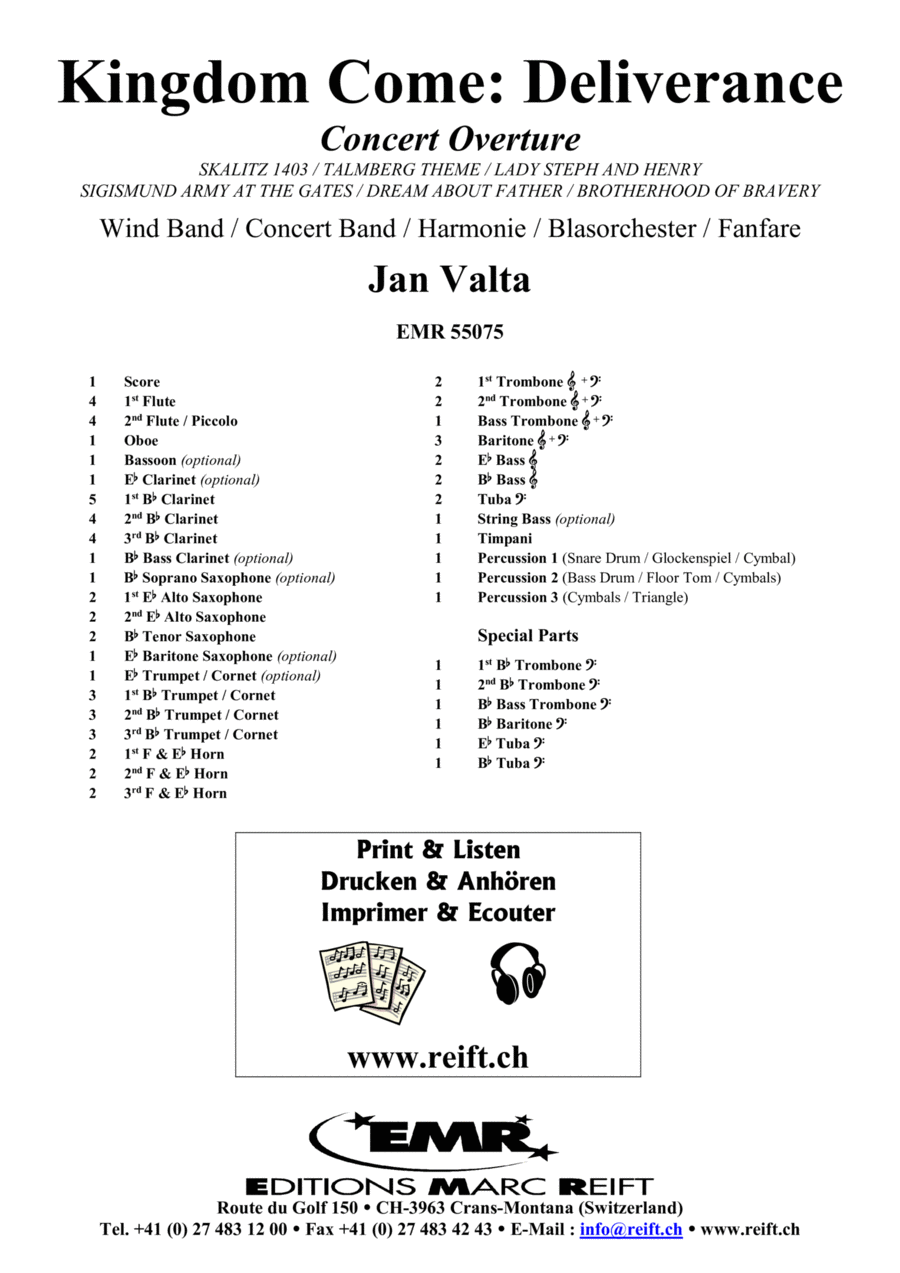 Kingdom Come: Deliverance

Concert Overture

SKALITZ 1403 / TALMBERG THEME / LADY STEPH AND HENRY
SIGISMUND ARMY AT THE GATES / DREAM ABOUT FATHER / BROTHERHOOD OF BRAVERY

Wind Band / Concert Band / Harmonie / Blasorchester / Fanfare

Jan Valta

EMR 55075

1 Score
4 1st Flute
4 2nd Flute / Piccolo
1 Oboe
1 Bassoon (optional)
1 E♭ Clarinet (optional)
5 1st B♭ Clarinet
4 2nd B♭ Clarinet
4 3rd B♭ Clarinet
1 B♭ Bass Clarinet (optional)
1 B♭ Soprano Saxophone (optional)
2 1st E♭ Alto Saxophone
2 2nd E♭ Alto Saxophone
2 B♭ Tenor Saxophone
1 E♭ Baritone Saxophone (optional)
1 E♭ Trumpet / Cornet (optional)
3 1st B♭ Trumpet / Cornet
3 2nd B♭ Trumpet / Cornet
3 3rd B♭ Trumpet / Cornet
2 1st F & E♭ Horn
2 2nd F & E♭ Horn
2 3rd F & E♭ Horn

2 1st Trombone 𝄞 + 𝄢
2 2nd Trombone 𝄞 + 𝄢
1 Bass Trombone 𝄞 + 𝄢
3 Baritone 𝄞 + 𝄢
2 E♭ Bass 𝄞
2 B♭ Bass 𝄞
2 Tuba 𝄢
1 String Bass (optional)
1 Timpani
1 Percussion 1 (Snare Drum / Glockenspiel / Cymbal)
1 Percussion 2 (Bass Drum / Floor Tom / Cymbals)
1 Percussion 3 (Cymbals / Triangle)

Special Parts

1 1st B♭ Trombone 𝄢
1 2nd B♭ Trombone 𝄢
1 B♭ Bass Trombone 𝄢
1 B♭ Baritone 𝄢
1 E♭ Tuba 𝄢
1 B♭ Tuba 𝄢

Print & Listen
Drucken & Anhören
Imprimer & Ecouter

www.reift.ch

EMR
EDITIONS MARC REIFT
Route du Golf 150 • CH-3963 Crans-Montana (Switzerland)
Tel. +41 (0) 27 483 12 00 • Fax +41 (0) 27 483 42 43 • E-Mail : info@reift.ch • www.reift.ch